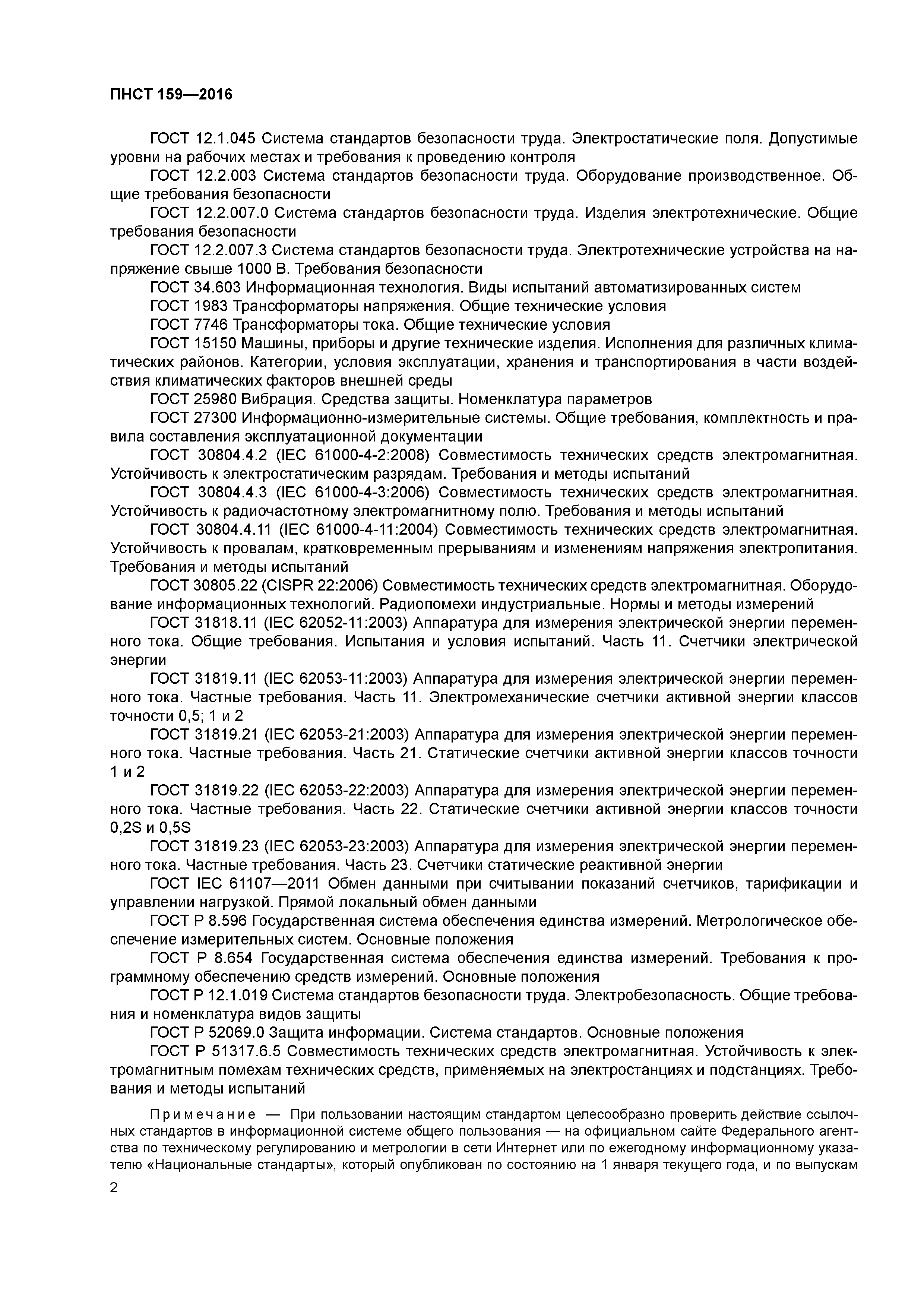 ПНСТ 159—2016

ГОСТ 12.1.045 Система стандартов безопасности труда. Электростатические поля. Допустимые уровни на рабочих местах и требования к проведению контроля

ГОСТ 12.2.003 Система стандартов безопасности труда. Оборудование производственное. Общие требования безопасности

ГОСТ 12.2.007.0 Система стандартов безопасности труда. Изделия электротехнические. Общие требования безопасности

ГОСТ 12.2.007.3 Система стандартов безопасности труда. Электротехнические устройства на напряжение свыше 1000 В. Требования безопасности

ГОСТ 34.603 Информационная технология. Виды испытаний автоматизированных систем

ГОСТ 1983 Трансформаторы напряжения. Общие технические условия

ГОСТ 7746 Трансформаторы тока. Общие технические условия

ГОСТ 15150 Машины, приборы и другие технические изделия. Исполнения для различных климатических районов. Категории, условия эксплуатации, хранения и транспортирования в части воздействия климатических факторов внешней среды

ГОСТ 25980 Вибрация. Средства защиты. Номенклатура параметров

ГОСТ 27300 Информационно-измерительные системы. Общие требования, комплектность и правила составления эксплуатационной документации

ГОСТ 30804.4.2 (IEC 61000-4-2:2008) Совместимость технических средств электромагнитная. Устойчивость к электростатическим разрядам. Требования и методы испытаний

ГОСТ 30804.4.3 (IEC 61000-4-3:2006) Совместимость технических средств электромагнитная. Устойчивость к радиочастотному электромагнитному полю. Требования и методы испытаний

ГОСТ 30804.4.11 (IEC 61000-4-11:2004) Совместимость технических средств электромагнитная. Устойчивость к провалам, кратковременным прерываниям и изменениям напряжения электропитания. Требования и методы испытаний

ГОСТ 30805.22 (CISPR 22:2006) Совместимость технических средств электромагнитная. Оборудование информационных технологий. Радиопомехи индустриальные. Нормы и методы измерений

ГОСТ 31818.11 (IEC 62052-11:2003) Аппаратура для измерения электрической энергии переменного тока. Общие требования. Испытания и условия испытаний. Часть 11. Счетчики электрической энергии

ГОСТ 31819.11 (IEC 62053-11:2003) Аппаратура для измерения электрической энергии переменного тока. Частные требования. Часть 11. Электромеханические счетчики активной энергии классов точности 0,5; 1 и 2

ГОСТ 31819.21 (IEC 62053-21:2003) Аппаратура для измерения электрической энергии переменного тока. Частные требования. Часть 21. Статические счетчики активной энергии классов точности 1 и 2

ГОСТ 31819.22 (IEC 62053-22:2003) Аппаратура для измерения электрической энергии переменного тока. Частные требования. Часть 22. Статические счетчики активной энергии классов точности 0,2S и 0,5S

ГОСТ 31819.23 (IEC 62053-23:2003) Аппаратура для измерения электрической энергии переменного тока. Частные требования. Часть 23. Счетчики статические реактивной энергии

ГОСТ IEC 61107—2011 Обмен данными при считывании показаний счетчиков, тарификации и управлении нагрузкой. Прямой локальный обмен данными

ГОСТ Р 8.596 Государственная система обеспечения единства измерений. Метрологическое обеспечение измерительных систем. Основные положения

ГОСТ Р 8.654 Государственная система обеспечения единства измерений. Требования к программному обеспечению средств измерений. Основные положения

ГОСТ Р 12.1.019 Система стандартов безопасности труда. Электробезопасность. Общие требования и номенклатура видов защиты

ГОСТ Р 52069.0 Защита информации. Система стандартов. Основные положения

ГОСТ Р 51317.6.5 Совместимость технических средств электромагнитная. Устойчивость к электромагнитным помехам технических средств, применяемых на электростанциях и подстанциях. Требования и методы испытаний

Примечание — При пользовании настоящим стандартом целесообразно проверить действие ссылочных стандартов в информационной системе общего пользования — на официальном сайте Федерального агентства по техническому регулированию и метрологии в сети Интернет или по ежегодному информационному указателю «Национальные стандарты», который опубликован по состоянию на 1 января текущего года, и по выпускам

2